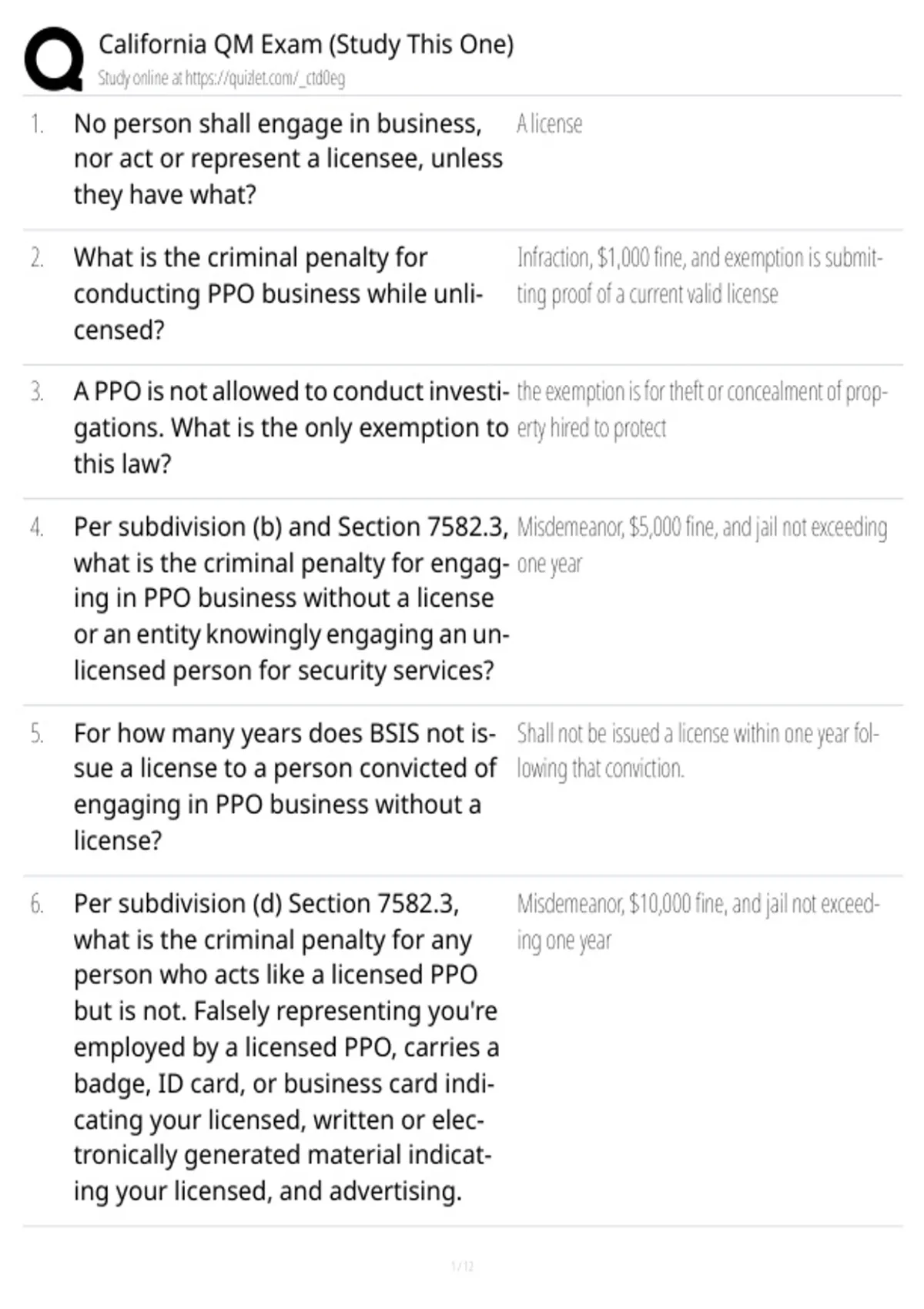 California QM Exam (Study This One)
Study online at https://quizlet.com/_ctd0eg

1. No person shall engage in business, nor act or represent a licensee, unless they have what?
A license

2. What is the criminal penalty for conducting PPO business while unlicensed?
Infraction, $1,000 fine, and exemption is submitting proof of a current valid license

3. A PPO is not allowed to conduct investigations. What is the only exemption to this law?
the exemption is for theft or concealment of property hired to protect

4. Per subdivision (b) and Section 7582.3, what is the criminal penalty for engaging in PPO business without a license or an entity knowingly engaging an unlicensed person for security services?
Misdemeanor, $5,000 fine, and jail not exceeding one year

5. For how many years does BSIS not issue a license to a person convicted of engaging in PPO business without a license?
Shall not be issued a license within one year following that conviction.

6. Per subdivision (d) Section 7582.3, what is the criminal penalty for any person who acts like a licensed PPO but is not. Falsely representing you're employed by a licensed PPO, carries a badge, ID card, or business card indicating your licensed, written or electronically generated material indicating your licensed, and advertising.
Misdemeanor, $10,000 fine, and jail not exceeding one year

1 / 12